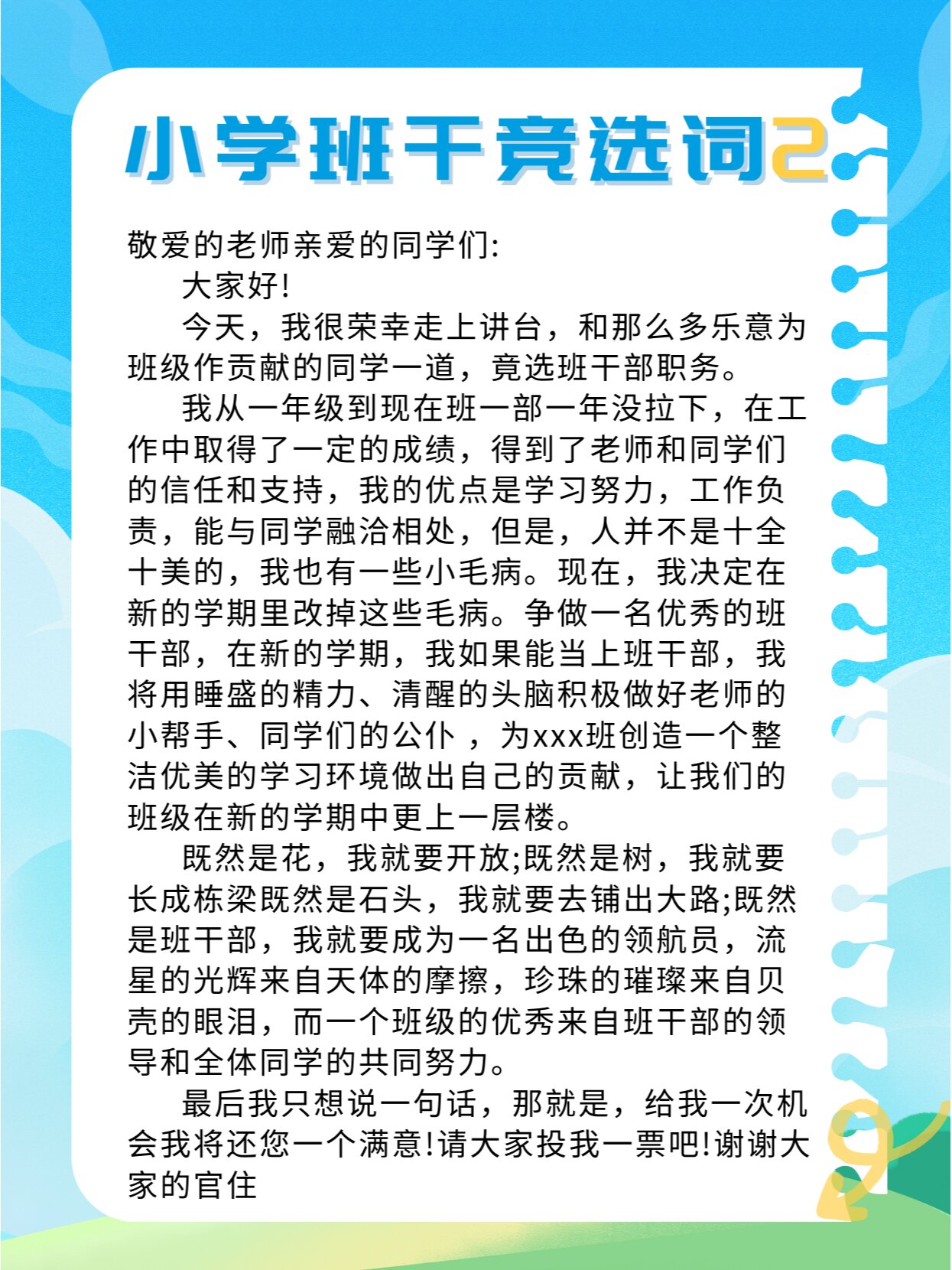 小学班干竞选词2

敬爱的老师亲爱的同学们:

大家好!

今天，我很荣幸走上讲台，和那么多乐意为班级作贡献的同学一道，竟选班干部职务。

我从一年级到现在班一部一年没拉下，在工作中取得了一定的成绩，得到了老师和同学们的信任和支持，我的优点是学习努力，工作负责，能与同学融洽相处，但是，人并不是十全十美的，我也有一些小毛病。现在，我决定在新的学期里改掉这些毛病。争做一名优秀的班干部，在新的学期，我如果能当上班干部，我将用睡盛的精力、清醒的头脑积极做好老师的小帮手、同学们的公仆，为xxx班创造一个整洁优美的学习环境做出自己的贡献，让我们的班级在新的学期中更上一层楼。

既然是花，我就要开放;既然是树，我就要长成栋梁既然是石头，我就要去铺出大路;既然是班干部，我就要成为一名出色的领航员，流星的光辉来自天体的摩擦，珍珠的璀璨来自贝壳的眼泪，而一个班级的优秀来自班干部的领导和全体同学的共同努力。

最后我只想说一句话，那就是，给我一次机会我将还您一个满意!请大家投我一票吧!谢谢大家的官住